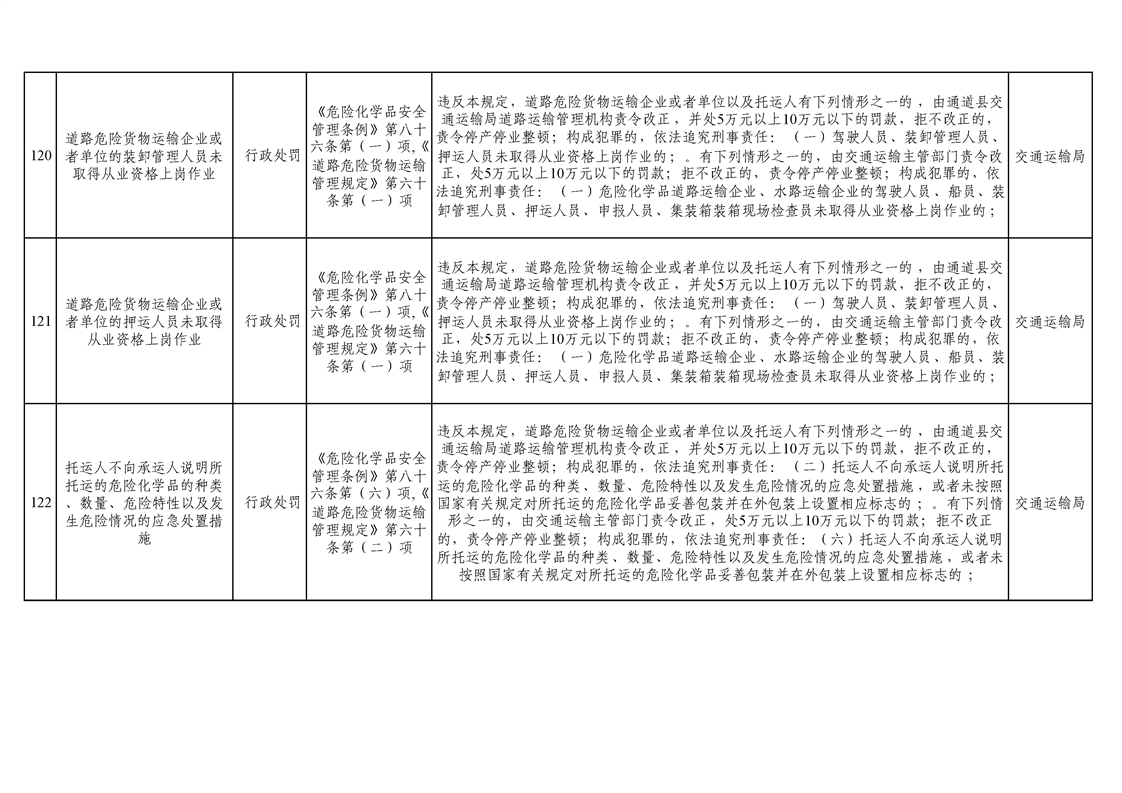 | 120 | 道路危险货物运输企业或者单位的装卸管理人员未取得从业资格上岗作业 | 行政处罚 | 《危险化学品安全管理条例》第八十六条第（一）项,《道路危险货物运输管理规定》第六十条第（一）项 | 违反本规定，道路危险货物运输企业或者单位以及托运人有下列情形之一的，由通道县交通运输局道路运输管理机构责令改正，并处5万元以上10万元以下的罚款，拒不改正的，责令停产停业整顿；构成犯罪的，依法追究刑事责任：（一）驾驶人员、装卸管理人员、押运人员未取得从业资格上岗作业的；。有下列情形之一的，由交通运输主管部门责令改正，处5万元以上10万元以下的罚款；拒不改正的，责令停产停业整顿；构成犯罪的，依法追究刑事责任：（一）危险化学品道路运输企业、水路运输企业的驾驶人员、船员、装卸管理人员、押运人员、申报人员、集装箱装箱现场检查员未取得从业资格上岗作业的； | 交通运输局 |
|---|---|---|---|---|---|
| 121 | 道路危险货物运输企业或者单位的押运人员未取得从业资格上岗作业 | 行政处罚 | 《危险化学品安全管理条例》第八十六条第（一）项,《道路危险货物运输管理规定》第六十条第（一）项 | 违反本规定，道路危险货物运输企业或者单位以及托运人有下列情形之一的，由通道县交通运输局道路运输管理机构责令改正，并处5万元以上10万元以下的罚款，拒不改正的，责令停产停业整顿；构成犯罪的，依法追究刑事责任：（一）驾驶人员、装卸管理人员、押运人员未取得从业资格上岗作业的；。有下列情形之一的，由交通运输主管部门责令改正，处5万元以上10万元以下的罚款；拒不改正的，责令停产停业整顿；构成犯罪的，依法追究刑事责任：（一）危险化学品道路运输企业、水路运输企业的驾驶人员、船员、装卸管理人员、押运人员、申报人员、集装箱装箱现场检查员未取得从业资格上岗作业的； | 交通运输局 |
| 122 | 托运人不向承运人说明所托运的危险化学品的种类、数量、危险特性以及发生危险情况的应急处置措施 | 行政处罚 | 《危险化学品安全管理条例》第八十六条第（六）项,《道路危险货物运输管理规定》第六十条第（二）项 | 违反本规定，道路危险货物运输企业或者单位以及托运人有下列情形之一的，由通道县交通运输局道路运输管理机构责令改正，并处5万元以上10万元以下的罚款，拒不改正的，责令停产停业整顿；构成犯罪的，依法追究刑事责任：（二）托运人不向承运人说明所托运的危险化学品的种类、数量、危险特性以及发生危险情况的应急处置措施，或者未按照国家有关规定对所托运的危险化学品妥善包装并在外包装上设置相应标志的；。有下列情形之一的，由交通运输主管部门责令改正，处5万元以上10万元以下的罚款；拒不改正的，责令停产停业整顿；构成犯罪的，依法追究刑事责任：（六）托运人不向承运人说明所托运的危险化学品的种类、数量、危险特性以及发生危险情况的应急处置措施，或者未按照国家有关规定对所托运的危险化学品妥善包装并在外包装上设置相应标志的； | 交通运输局 |